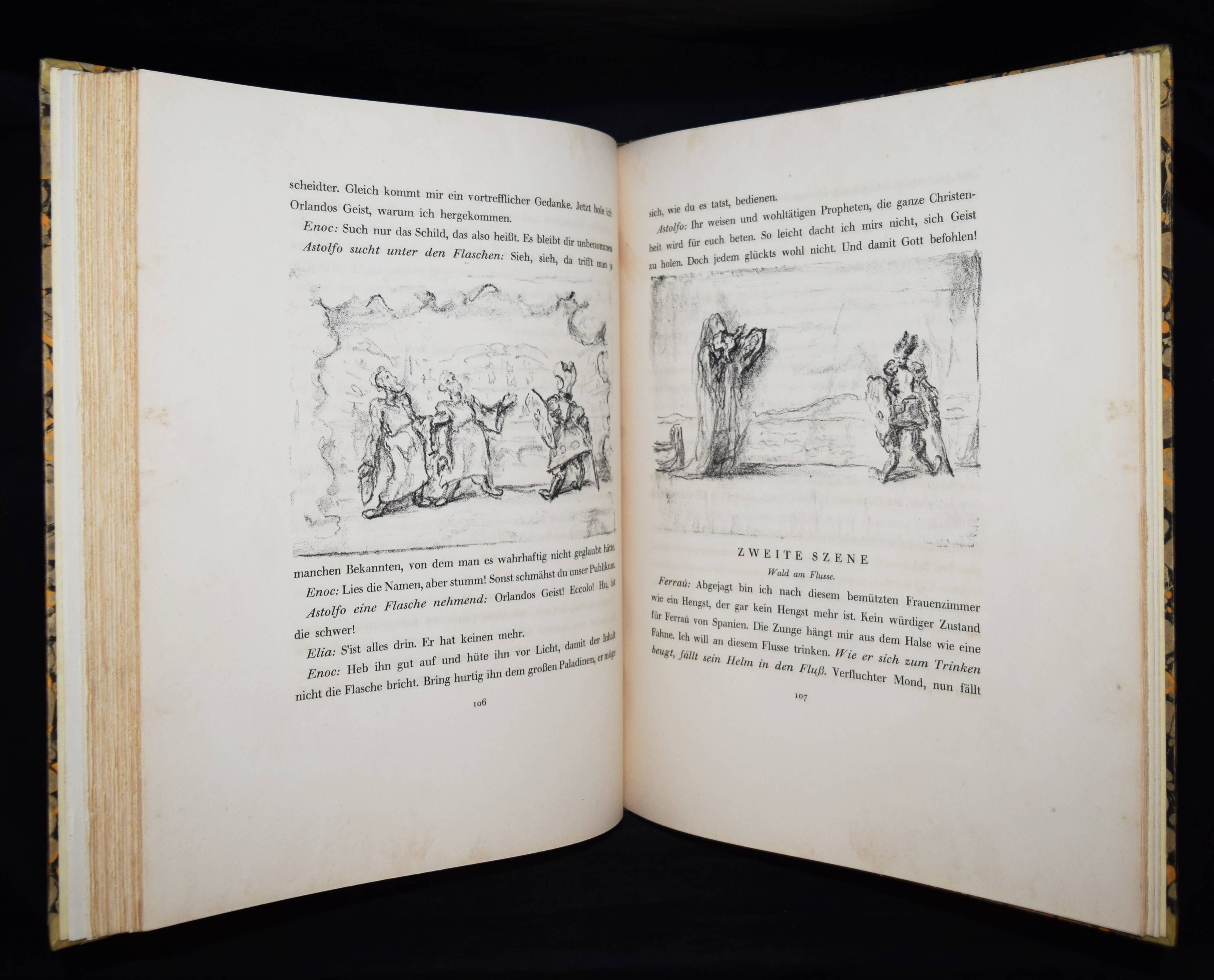 scheidter. Gleich kommt mir ein vortrefflicher Gedanke. Jetzt hole ich Orlandos Geist, warum ich hergekommen.

Enoc: Such nur das Schild, das also heißt. Es bleibt dir unbenommen

Astolfo sucht unter den Flaschen: Sieh, sieh, da trifft man ja manchen Bekannten, von dem man es wahrhaftig nicht geglaubt hätte.

Enoc: Lies die Namen, aber stumm! Sonst schmähst du unser Publikum.

Astolfo eine Flasche nehmend: Orlandos Geist! Eccolo! Hu, ist die schwer!

Elia: S'ist alles drin. Er hat keinen mehr.

Enoc: Heb ihn gut auf und hüte ihn vor Licht, damit der Inhalt nicht die Flasche bricht. Bring hurtig ihn dem großen Paladinen, er möge

106

sich, wie du es tatst, bedienen.

Astolfo: Ihr weisen und wohltätigen Propheten, die ganze Christenheit wird für euch beten. So leicht dacht ich mirs nicht, sich Geist zu holen. Doch jedem glückts wohl nicht. Und damit Gott befohlen!

ZWEITE SZENE

Wald am Flusse.

Ferraú: Abgejagt bin ich nach diesem bemützten Frauenzimmer wie ein Hengst, der gar kein Hengst mehr ist. Kein würdiger Zustand für Ferraú von Spanien. Die Zunge hängt mir aus dem Halse wie eine Fahne. Ich will an diesem Flusse trinken. Wie er sich zum Trinken beugt, fällt sein Helm in den Fluß. Verfluchter Mond, nun fällt

107